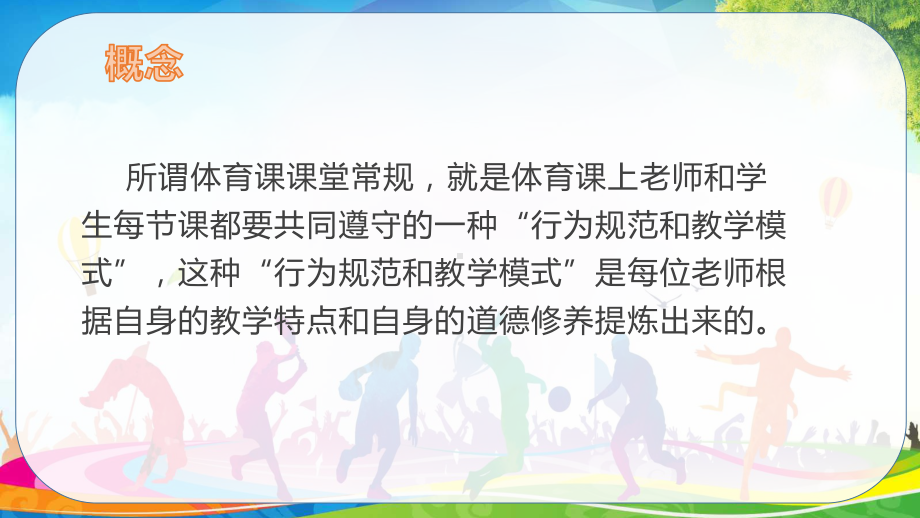 概念

所谓体育课课堂常规，就是体育课上老师和学生每节课都要共同遵守的一种“行为规范和教学模式”，这种“行为规范和教学模式”是每位老师根据自身的教学特点和自身的道德修养提炼出来的。